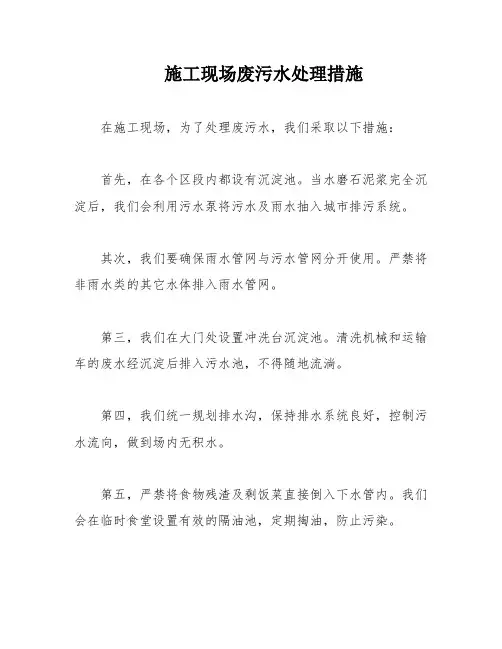 施工现场废污水处理措施

在施工现场，为了处理废污水，我们采取以下措施：

首先，在各个区段内都设有沉淀池。当水磨石泥浆完全沉淀后，我们会利用污水泵将污水及雨水抽入城市排污系统。

其次，我们要确保雨水管网与污水管网分开使用。严禁将非雨水类的其它水体排入雨水管网。

第三，我们在大门处设置冲洗台沉淀池。清洗机械和运输车的废水经沉淀后排入污水池，不得随地流淌。

第四，我们统一规划排水沟，保持排水系统良好，控制污水流向，做到场内无积水。

第五，严禁将食物残渣及剩饭菜直接倒入下水管内。我们会在临时食堂设置有效的隔油池，定期掏油，防止污染。